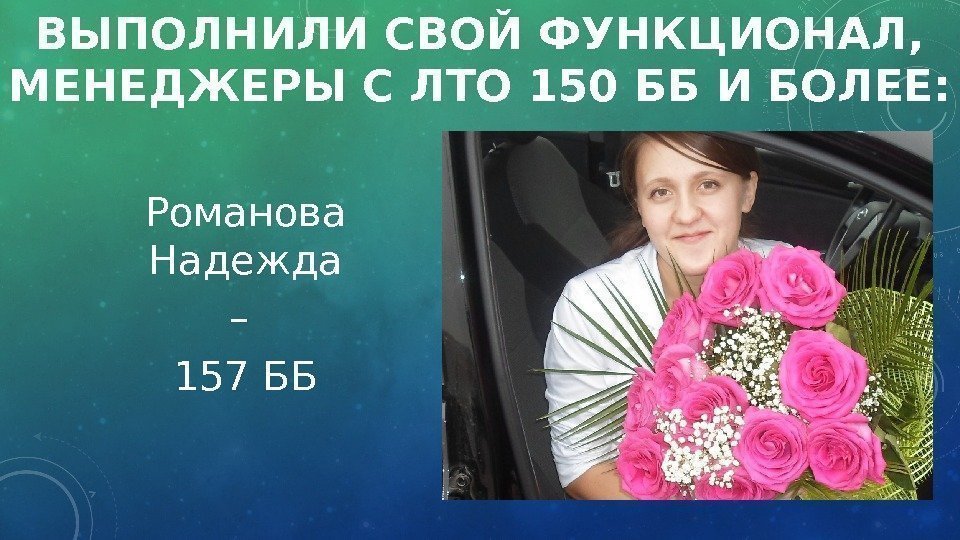 ВЫПОЛНИЛИ СВОЙ ФУНКЦИОНАЛ, МЕНЕДЖЕРЫ С ЛТО 150 ББ И БОЛЕЕ:

Романова Надежда
–
157 ББ